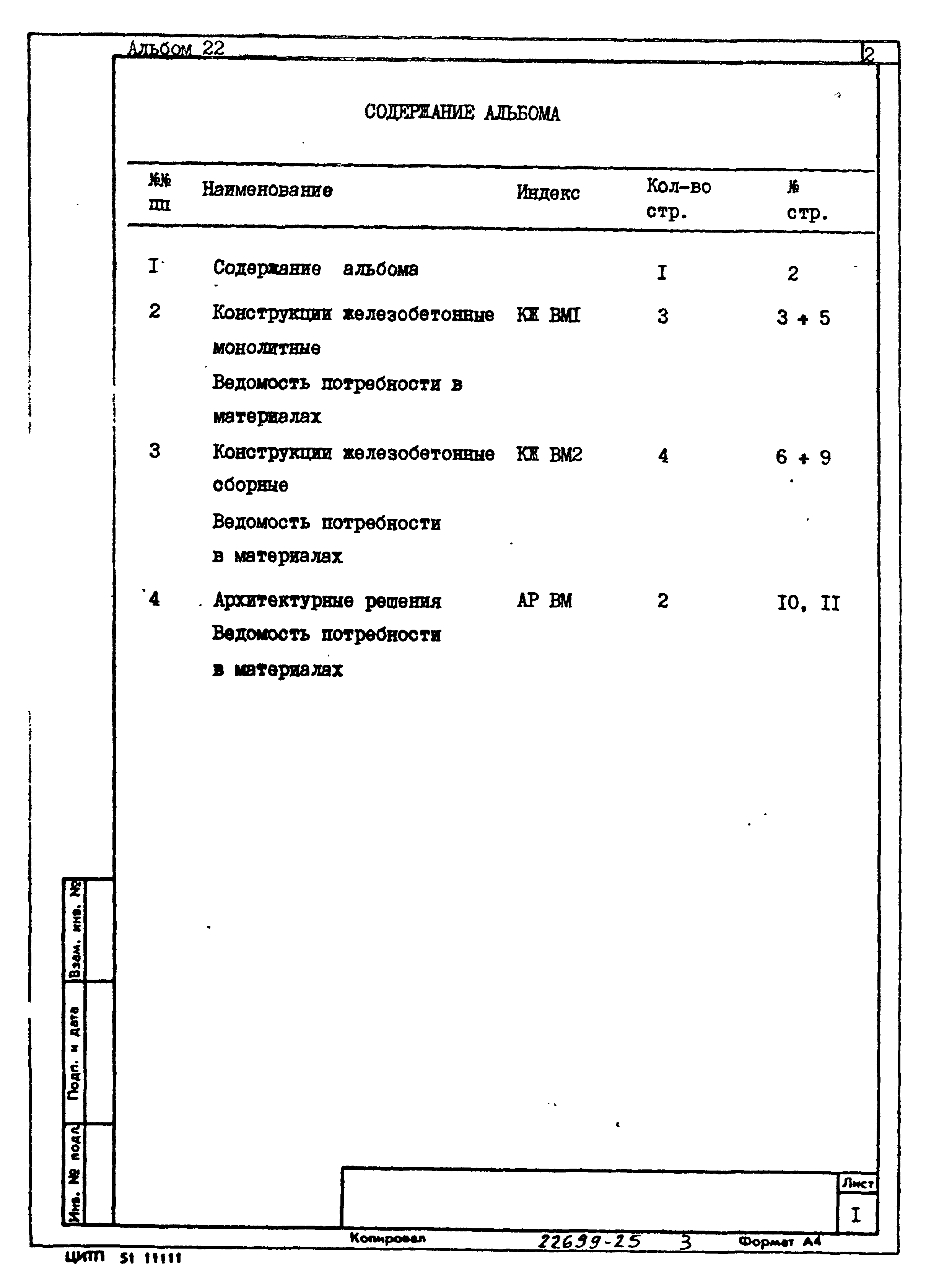 Альбом 22

2

СОДЕРЖАНИЕ АЛЬБОМА

| №№ пп | Наименование | Индекс | Кол-во стр. | № стр. |
|---|---|---|---|---|
| I | Содержание альбома | | I | 2 |
| 2 | Конструкции железобетонные монолитные Ведомость потребности в материалах | КЖ ВМI | 3 | 3 + 5 |
| 3 | Конструкции железобетонные сборные Ведомость потребности в материалах | КЖ ВМ2 | 4 | 6 + 9 |
| 4 | Архитектурные решения Ведомость потребности в материалах | АР ВМ | 2 | IO, II |

Взам. инв. №

Подп. и дата

Инв. № подл.

Лист

I

Копировал

22699-25 3

Формат А4

ЦИТП 51 11111